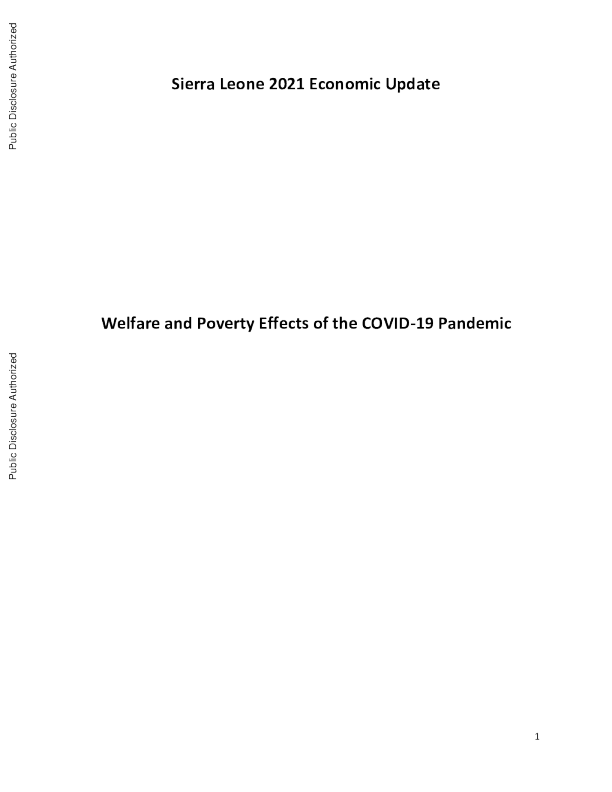 Public Disclosure Authorized

Sierra Leone 2021 Economic Update

Public Disclosure Authorized

Welfare and Poverty Effects of the COVID-19 Pandemic

1